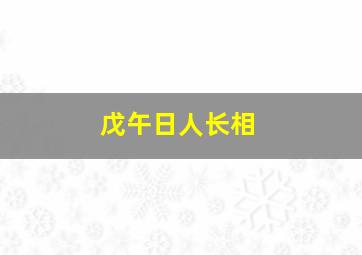 戊午日人长相